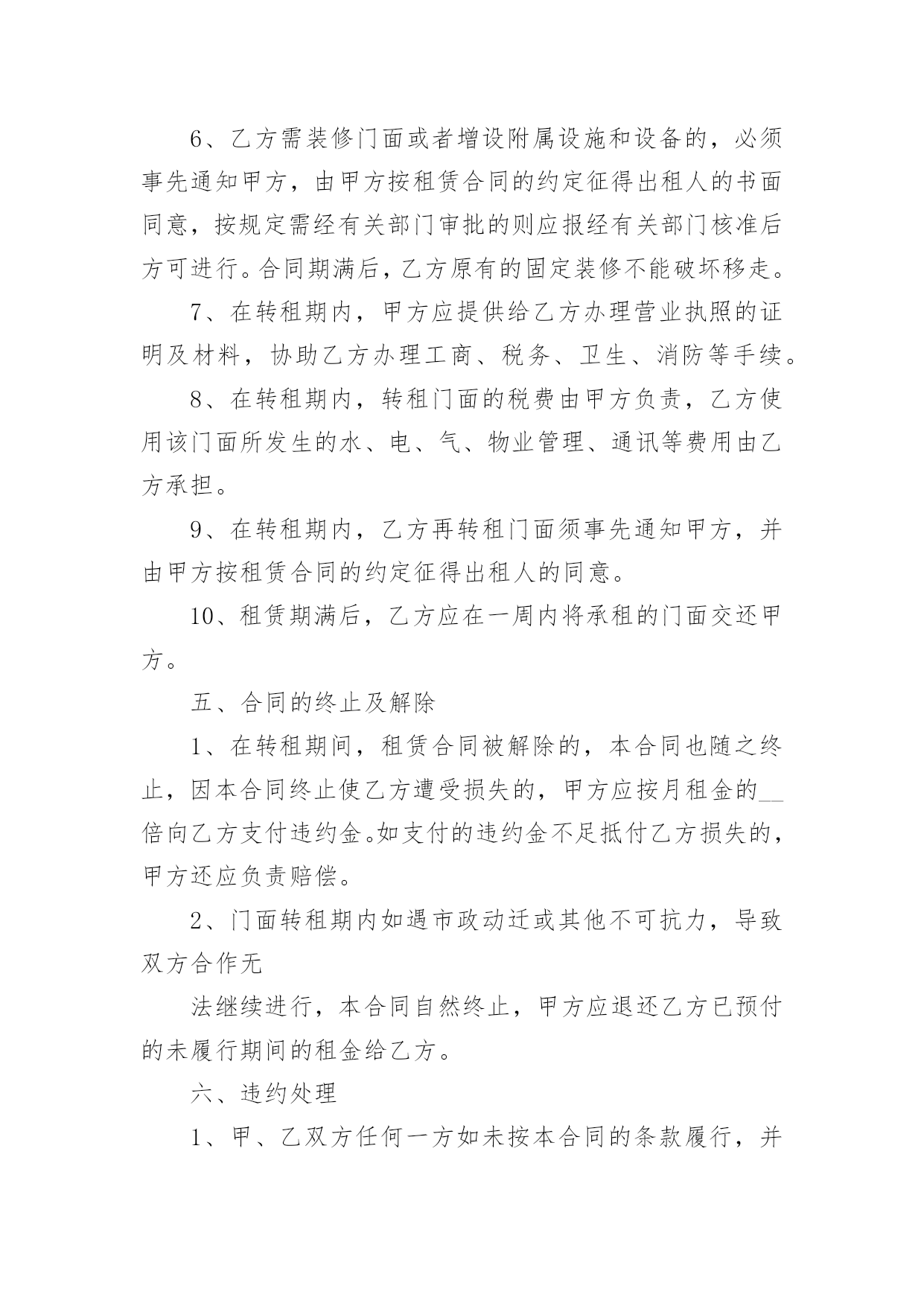 6、乙方需装修门面或者增设附属设施和设备的，必须事先通知甲方，由甲方按租赁合同的约定征得出租人的书面同意，按规定需经有关部门审批的则应报经有关部门核准后方可进行。合同期满后，乙方原有的固定装修不能破坏移走。

7、在转租期内，甲方应提供给乙方办理营业执照的证明及材料，协助乙方办理工商、税务、卫生、消防等手续。

8、在转租期内，转租门面的税费由甲方负责，乙方使用该门面所发生的水、电、气、物业管理、通讯等费用由乙方承担。

9、在转租期内，乙方再转租门面须事先通知甲方，并由甲方按租赁合同的约定征得出租人的同意。

10、租赁期满后，乙方应在一周内将承租的门面交还甲方。

五、合同的终止及解除

1、在转租期间，租赁合同被解除的，本合同也随之终止，因本合同终止使乙方遭受损失的，甲方应按月租金的__倍向乙方支付违约金。如支付的违约金不足抵付乙方损失的，甲方还应负责赔偿。

2、门面转租期内如遇市政动迁或其他不可抗力，导致双方合作无

法继续进行，本合同自然终止，甲方应退还乙方已预付的未履行期间的租金给乙方。

六、违约处理

1、甲、乙双方任何一方如未按本合同的条款履行，并